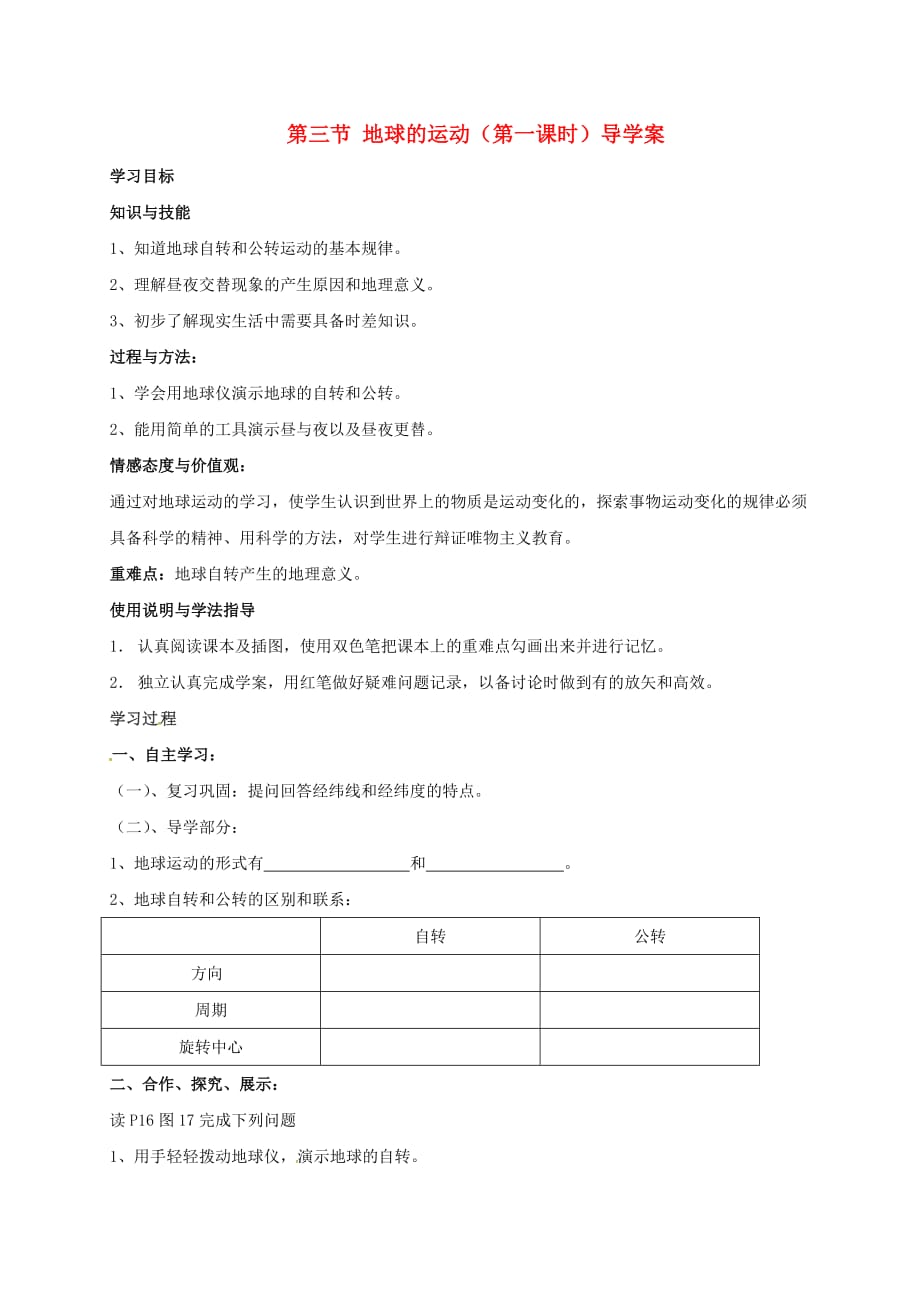 第三节 地球的运动（第一课时）导学案

学习目标

知识与技能

1、知道地球自转和公转运动的基本规律。

2、理解昼夜交替现象的产生原因和地理意义。

3、初步了解现实生活中需要具备时差知识。

过程与方法：

1、学会用地球仪演示地球的自转和公转。

2、能用简单的工具演示昼与夜以及昼夜更替。

情感态度与价值观：

通过对地球运动的学习，使学生认识到世界上的物质是运动变化的，探索事物运动变化的规律必须具备科学的精神、用科学的方法，对学生进行辩证唯物主义教育。

重难点：地球自转产生的地理意义。

使用说明与学法指导

1． 认真阅读课本及插图，使用双色笔把课本上的重难点勾画出来并进行记忆。

2． 独立认真完成学案，用红笔做好疑难问题记录，以备讨论时做到有的放矢和高效。

学习过程

一、自主学习：

（一）、复习巩固：提问回答经纬线和经纬度的特点。

（二）、导学部分：

1、地球运动的形式有__________________和_________________。

2、地球自转和公转的区别和联系：

| | 自转 | 公转 |
|---|---|---|
| 方向 | | |
| 周期 | | |
| 旋转中心 | | |

二、合作、探究、展示：

读 P16 图 17 完成下列问题

1、用手轻轻拨动地球仪，演示地球的自转。